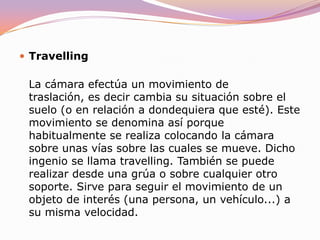 Travelling

La cámara efectúa un movimiento de traslación, es decir cambia su situación sobre el suelo (o en relación a dondequiera que esté). Este movimiento se denomina así porque habitualmente se realiza colocando la cámara sobre unas vías sobre las cuales se mueve. Dicho ingenio se llama travelling. También se puede realizar desde una grúa o sobre cualquier otro soporte. Sirve para seguir el movimiento de un objeto de interés (una persona, un vehículo...) a su misma velocidad.